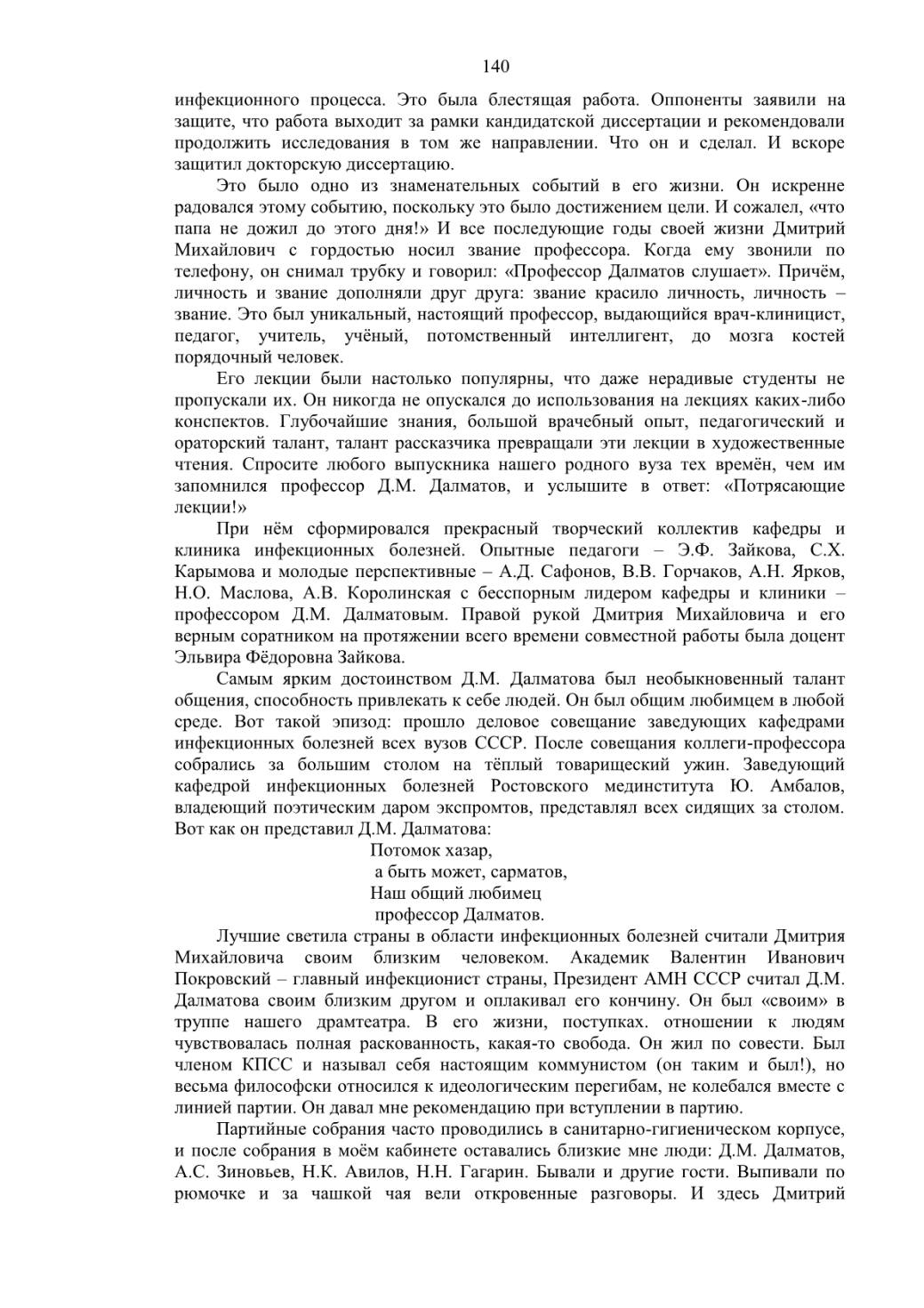 140

инфекционного процесса. Это была блестящая работа. Оппоненты заявили на защите, что работа выходит за рамки кандидатской диссертации и рекомендовали продолжить исследования в том же направлении. Что он и сделал. И вскоре защитил докторскую диссертацию.

Это было одно из знаменательных событий в его жизни. Он искренне радовался этому событию, поскольку это было достижением цели. И сожалел, «что папа не дожил до этого дня!» И все последующие годы своей жизни Дмитрий Михайлович с гордостью носил звание профессора. Когда ему звонили по телефону, он снимал трубку и говорил: «Профессор Далматов слушает». Причём, личность и звание дополняли друг друга: звание красило личность, личность – звание. Это был уникальный, настоящий профессор, выдающийся врач-клиницист, педагог, учитель, учёный, потомственный интеллигент, до мозга костей порядочный человек.

Его лекции были настолько популярны, что даже нерадивые студенты не пропускали их. Он никогда не опускался до использования на лекциях каких-либо конспектов. Глубочайшие знания, большой врачебный опыт, педагогический и ораторский талант, талант рассказчика превращали эти лекции в художественные чтения. Спросите любого выпускника нашего родного вуза тех времён, чем им запомнился профессор Д.М. Далматов, и услышите в ответ: «Потрясающие лекции!»

При нём сформировался прекрасный творческий коллектив кафедры и клиника инфекционных болезней. Опытные педагоги – Э.Ф. Зайкова, С.Х. Карымова и молодые перспективные – А.Д. Сафонов, В.В. Горчаков, А.Н. Ярков, Н.О. Маслова, А.В. Королинская с бесспорным лидером кафедры и клиники – профессором Д.М. Далматовым. Правой рукой Дмитрия Михайловича и его верным соратником на протяжении всего времени совместной работы была доцент Эльвира Фёдоровна Зайкова.

Самым ярким достоинством Д.М. Далматова был необыкновенный талант общения, способность привлекать к себе людей. Он был общим любимцем в любой среде. Вот такой эпизод: прошло деловое совещание заведующих кафедрами инфекционных болезней всех вузов СССР. После совещания коллеги-профессора собрались за большим столом на тёплый товарищеский ужин. Заведующий кафедрой инфекционных болезней Ростовского мединститута Ю. Амбалов, владеющий поэтическим даром экспромтов, представлял всех сидящих за столом. Вот как он представил Д.М. Далматова:

Потомок хазар,
а быть может, сарматов,
Наш общий любимец
профессор Далматов.

Лучшие светила страны в области инфекционных болезней считали Дмитрия Михайловича своим близким человеком. Академик Валентин Иванович Покровский – главный инфекционист страны, Президент АМН СССР считал Д.М. Далматова своим близким другом и оплакивал его кончину. Он был «своим» в труппе нашего драмтеатра. В его жизни, поступках. отношении к людям чувствовалась полная раскованность, какая-то свобода. Он жил по совести. Был членом КПСС и называл себя настоящим коммунистом (он таким и был!), но весьма философски относился к идеологическим перегибам, не колебался вместе с линией партии. Он давал мне рекомендацию при вступлении в партию.

Партийные собрания часто проводились в санитарно-гигиеническом корпусе, и после собрания в моём кабинете оставались близкие мне люди: Д.М. Далматов, А.С. Зиновьев, Н.К. Авилов, Н.Н. Гагарин. Бывали и другие гости. Выпивали по рюмочке и за чашкой чая вели откровенные разговоры. И здесь Дмитрий